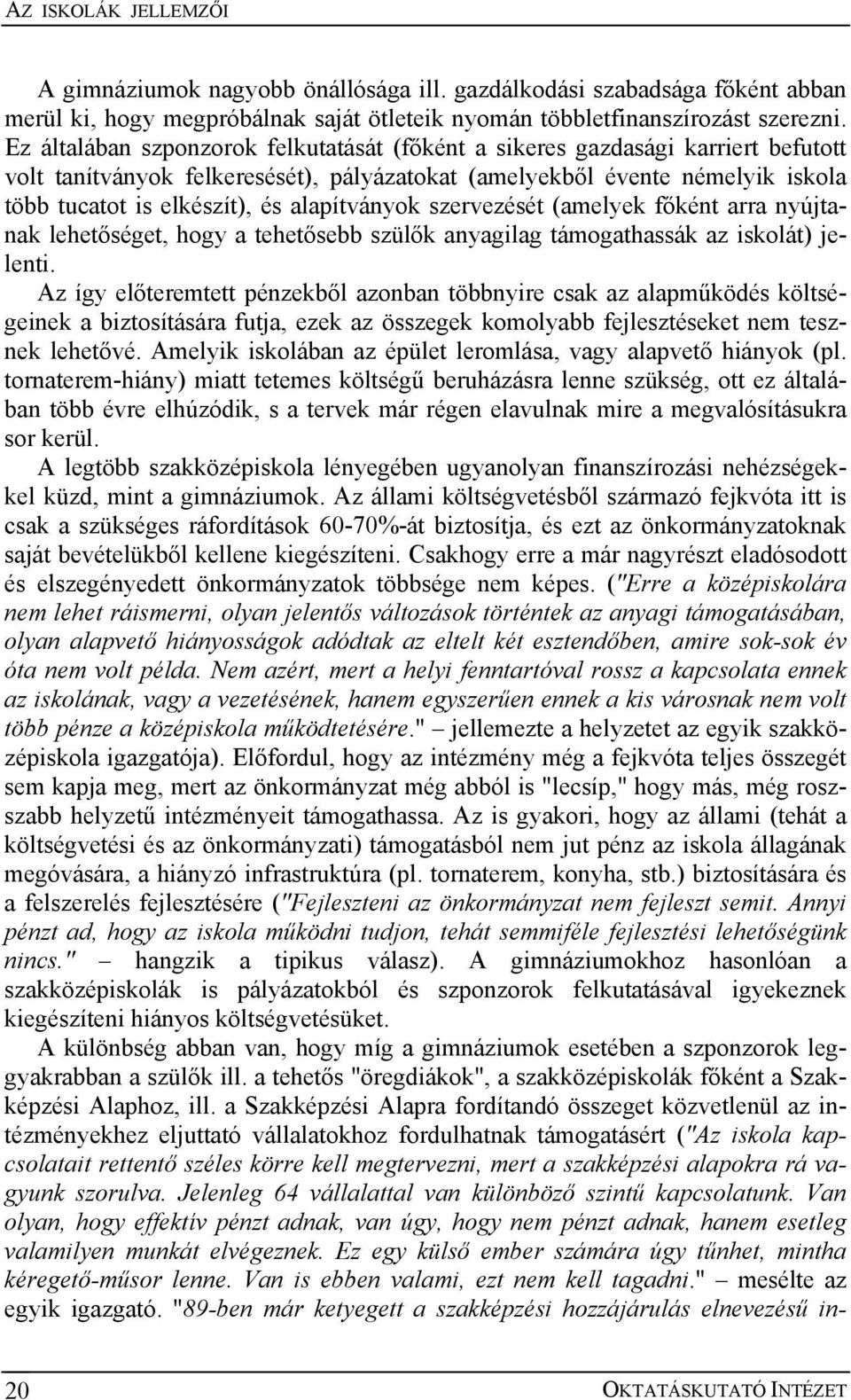 AZ ISKOLÁK JELLEMZŐI

A gimnáziumok nagyobb önállósága ill. gazdálkodási szabadsága főként abban merül ki, hogy megpróbálnak saját ötleteik nyomán többletfinanszírozást szerezni. Ez általában szponzorok felkutatását (főként a sikeres gazdasági karriert befutott volt tanítványok felkeresését), pályázatokat (amelyekből évente némelyik iskola több tucatot is elkészít), és alapítványok szervezését (amelyek főként arra nyújtanak lehetőséget, hogy a tehetősebb szülők anyagilag támogathassák az iskolát) jelenti.
Az így előteremtett pénzekből azonban többnyire csak az alapműködés költségeinek a biztosítására futja, ezek az összegek komolyabb fejlesztéseket nem tesznek lehetővé. Amelyik iskolában az épület leromlása, vagy alapvető hiányok (pl. tornaterem-hiány) miatt tetemes költségű beruházásra lenne szükség, ott ez általában több évre elhúzódik, s a tervek már régen elavulnak mire a megvalósításukra sor kerül.
A legtöbb szakközépiskola lényegében ugyanolyan finanszírozási nehézségekkel küzd, mint a gimnáziumok. Az állami költségvetésből származó fejkvóta itt is csak a szükséges ráfordítások 60-70%-át biztosítja, és ezt az önkormányzatoknak saját bevételükből kellene kiegészíteni. Csakhogy erre a már nagyrészt eladósodott és elszegényedett önkormányzatok többsége nem képes. ("Erre a középiskolára nem lehet ráismerni, olyan jelentős változások történtek az anyagi támogatásában, olyan alapvető hiányosságok adódtak az eltelt két esztendőben, amire sok-sok év óta nem volt példa. Nem azért, mert a helyi fenntartóval rossz a kapcsolata ennek az iskolának, vagy a vezetésének, hanem egyszerűen ennek a kis városnak nem volt több pénze a középiskola működtetésére." – jellemezte a helyzetet az egyik szakközépiskola igazgatója). Előfordul, hogy az intézmény még a fejkvóta teljes összegét sem kapja meg, mert az önkormányzat még abból is "lecsíp," hogy más, még rosszabb helyzetű intézményeit támogathassa. Az is gyakori, hogy az állami (tehát a költségvetési és az önkormányzati) támogatásból nem jut pénz az iskola állagának megóvására, a hiányzó infrastruktúra (pl. tornaterem, konyha, stb.) biztosítására és a felszerelés fejlesztésére ("Fejleszteni az önkormányzat nem fejleszt semit. Annyi pénzt ad, hogy az iskola működni tudjon, tehát semmiféle fejlesztési lehetőségünk nincs." – hangzik a tipikus válasz). A gimnáziumokhoz hasonlóan a szakközépiskolák is pályázatokból és szponzorok felkutatásával igyekeznek kiegészíteni hiányos költségvetésüket.
A különbség abban van, hogy míg a gimnáziumok esetében a szponzorok leggyakrabban a szülők ill. a tehetős "öregdiákok", a szakközépiskolák főként a Szakképzési Alaphoz, ill. a Szakképzési Alapra fordítandó összeget közvetlenül az intézményekhez eljuttató vállalatokhoz fordulhatnak támogatásért ("Az iskola kapcsolatait rettentő széles körre kell megtervezni, mert a szakképzési alapokra rá vagyunk szorulva. Jelenleg 64 vállalattal van különböző szintű kapcsolatunk. Van olyan, hogy effektív pénzt adnak, van úgy, hogy nem pénzt adnak, hanem esetleg valamilyen munkát elvégeznek. Ez egy külső ember számára úgy tűnhet, mintha kéregető-műsor lenne. Van is ebben valami, ezt nem kell tagadni." – mesélte az egyik igazgató. "89-ben már ketyegett a szakképzési hozzájárulás elnevezésű in-

20 OKTATÁSKUTATÓ INTÉZET